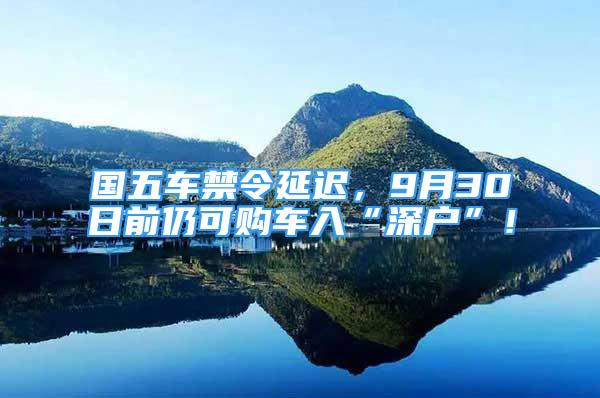 国五车禁令延迟，9月30日前仍可购车入“深户”！